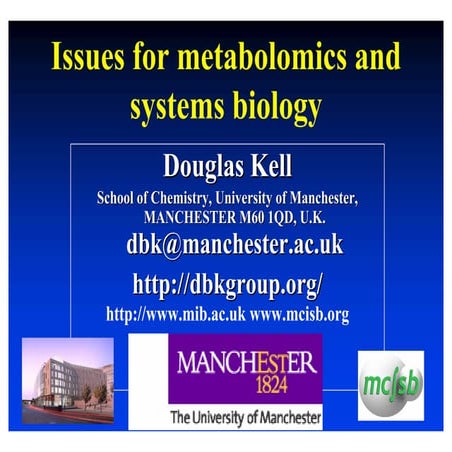 Issues for metabolomics and systems biology

Douglas Kell

School of Chemistry, University of Manchester, MANCHESTER M60 1QD, U.K.

dbk@manchester.ac.uk

http://dbkgroup.org/

http://www.mib.ac.uk www.mcisb.org

MANCHESTER 1824

The University of Manchester

mcisb